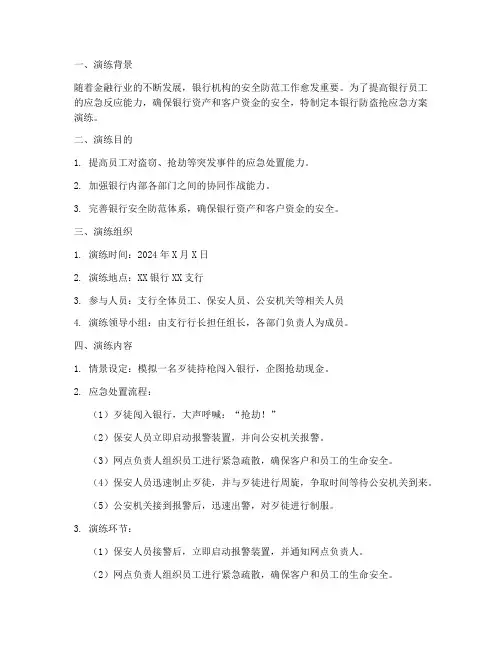 一、演练背景

随着金融行业的不断发展，银行机构的安全防范工作愈发重要。为了提高银行员工的应急反应能力，确保银行资产和客户资金的安全，特制定本银行防盗抢应急方案演练。

二、演练目的

1. 提高员工对盗窃、抢劫等突发事件的应急处置能力。

2. 加强银行内部各部门之间的协同作战能力。

3. 完善银行安全防范体系，确保银行资产和客户资金的安全。

三、演练组织

1. 演练时间：2024 年 X 月 X 日

2. 演练地点：XX 银行 XX 支行

3. 参与人员：支行全体员工、保安人员、公安机关等相关人员

4. 演练领导小组：由支行行长担任组长，各部门负责人为成员。

四、演练内容

1. 情景设定：模拟一名歹徒持枪闯入银行，企图抢劫现金。

2. 应急处置流程：

（1）歹徒闯入银行，大声呼喊："抢劫！"

（2）保安人员立即启动报警装置，并向公安机关报警。

（3）网点负责人组织员工进行紧急疏散，确保客户和员工的生命安全。

（4）保安人员迅速制止歹徒，并与歹徒进行周旋，争取时间等待公安机关到来。

（5）公安机关接到报警后，迅速出警，对歹徒进行制服。

3. 演练环节：

（1）保安人员接警后，立即启动报警装置，并通知网点负责人。

（2）网点负责人组织员工进行紧急疏散，确保客户和员工的生命安全。